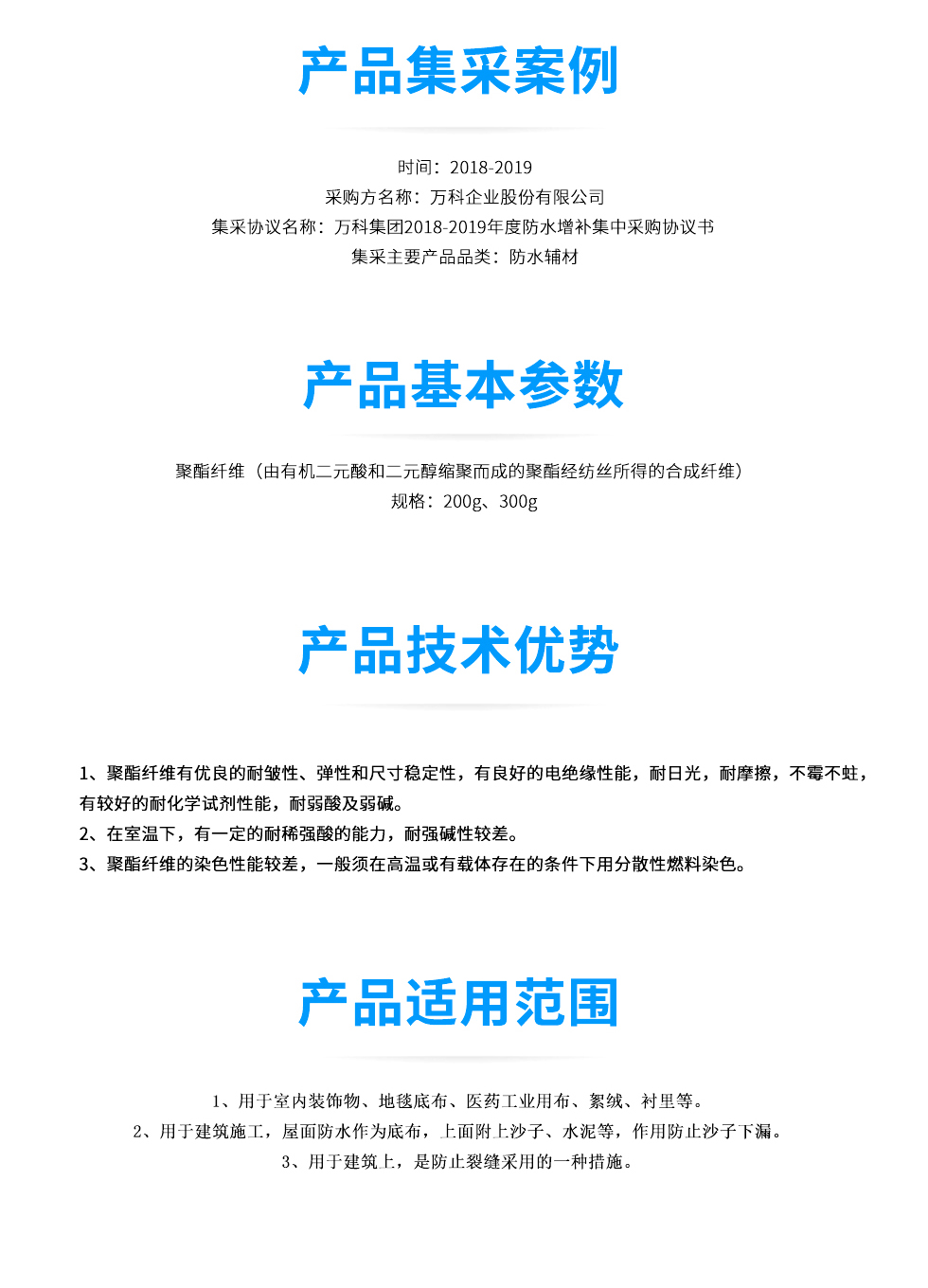 产品集采案例

时间：2018-2019
采购方名称：万科企业股份有限公司
集采协议名称：万科集团2018-2019年度防水增补集中采购协议书
集采主要产品品类：防水辅材

产品基本参数

聚酯纤维（由有机二元酸和二元醇缩聚而成的聚酯经纺丝所得的合成纤维）
规格：200g、300g

产品技术优势

1、聚酯纤维有优良的耐皱性、弹性和尺寸稳定性，有良好的电绝缘性能，耐日光，耐摩擦，不霉不蛀，有较好的耐化学试剂性能，耐弱酸及弱碱。
2、在室温下，有一定的耐稀强酸的能力，耐强碱性较差。
3、聚酯纤维的染色性能较差，一般须在高温或有载体存在的条件下用分散性燃料染色。

产品适用范围

1、用于室内装饰物、地毯底布、医药工业用布、絮绒、衬里等。
2、用于建筑施工，屋面防水作为底布，上面附上沙子、水泥等，作用防止沙子下漏。
3、用于建筑上，是防止裂缝采用的一种措施。